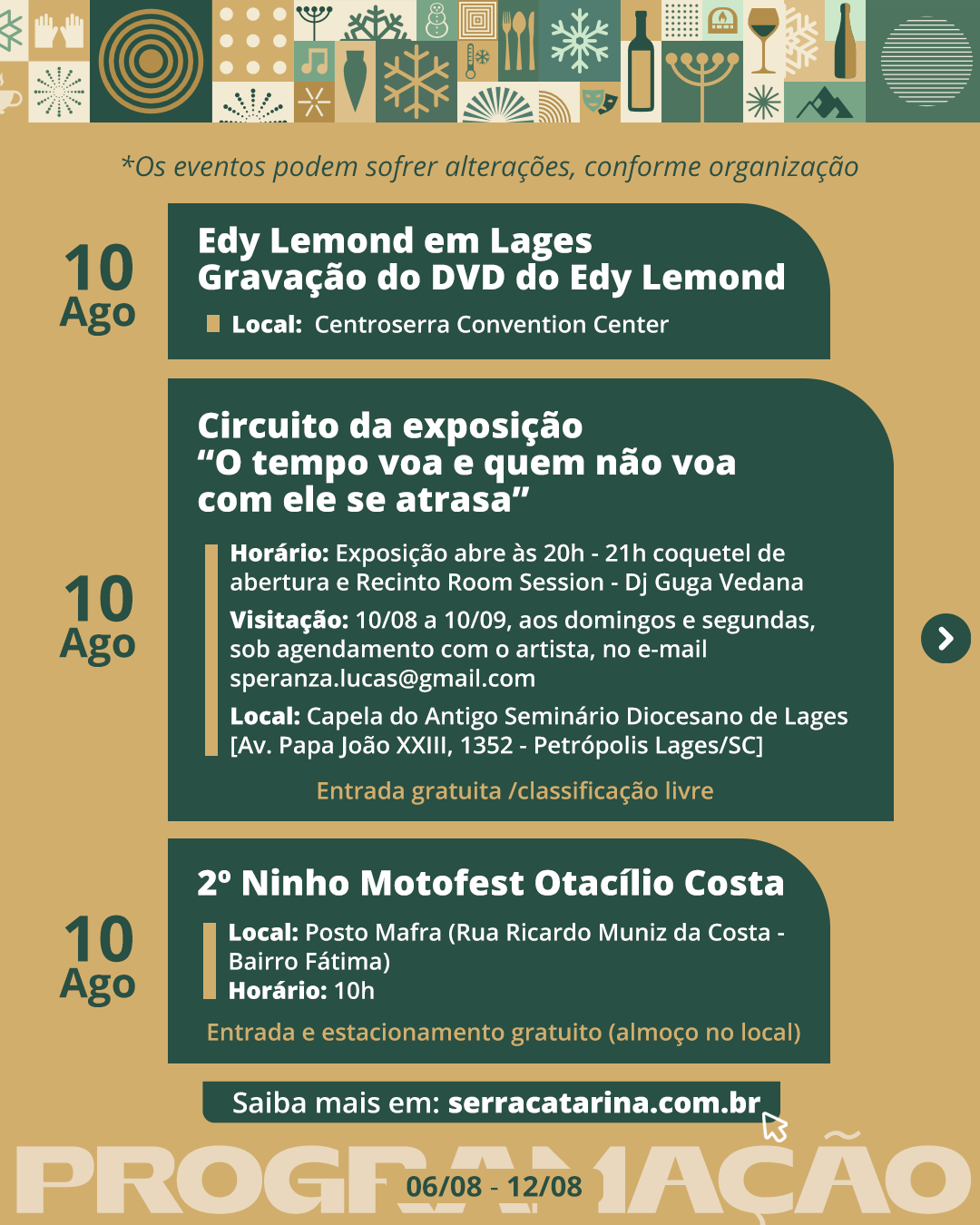 *Os eventos podem sofrer alterações, conforme organização

10 Ago

Edy Lemond em Lages
Gravação do DVD do Edy Lemond

Local: Centroserra Convention Center

10 Ago

Circuito da exposição
"O tempo voa e quem não voa com ele se atrasa"

Horário: Exposição abre às 20h - 21h coquetel de abertura e Recinto Room Session - Dj Guga Vedana

Visitação: 10/08 a 10/09, aos domingos e segundas, sob agendamento com o artista, no e-mail speranza.lucas@gmail.com

Local: Capela do Antigo Seminário Diocesano de Lages [Av. Papa João XXIII, 1352 - Petrópolis Lages/SC]

Entrada gratuita /classificação livre

10 Ago

2º Ninho Motofest Otacílio Costa

Local: Posto Mafra (Rua Ricardo Muniz da Costa - Bairro Fátima)
Horário: 10h

Entrada e estacionamento gratuito (almoço no local)

Saiba mais em: serracatarina.com.br

PROGRAMAÇÃO

06/08 - 12/08